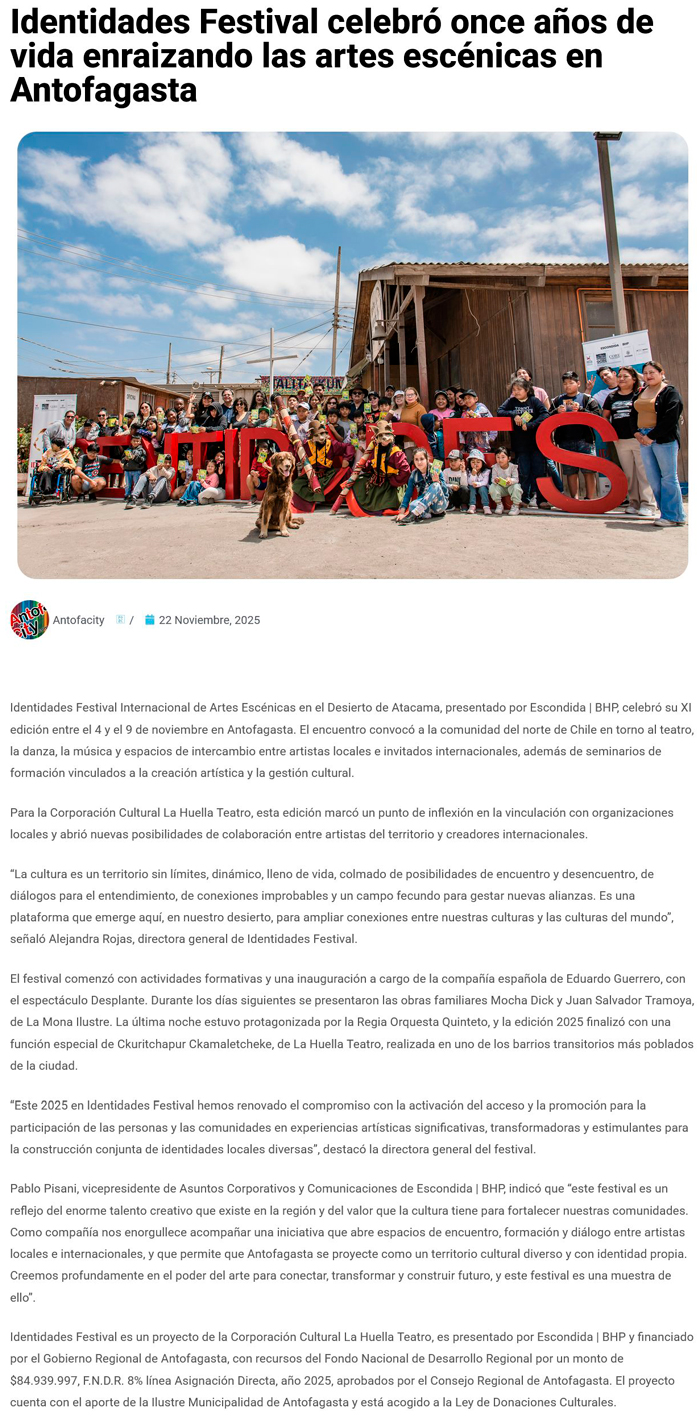 Identidades Festival celebró once años de vida enraizando las artes escénicas en Antofagasta

Antofacity / 22 Noviembre, 2025

Identidades Festival Internacional de Artes Escénicas en el Desierto de Atacama, presentado por Escondida | BHP, celebró su XI edición entre el 4 y el 9 de noviembre en Antofagasta. El encuentro convocó a la comunidad del norte de Chile en torno al teatro, la danza, la música y espacios de intercambio entre artistas locales e invitados internacionales, además de seminarios de formación vinculados a la creación artística y la gestión cultural.

Para la Corporación Cultural La Huella Teatro, esta edición marcó un punto de inflexión en la vinculación con organizaciones locales y abrió nuevas posibilidades de colaboración entre artistas del territorio y creadores internacionales.

"La cultura es un territorio sin límites, dinámico, lleno de vida, colmado de posibilidades de encuentro y desencuentro, de diálogos para el entendimiento, de conexiones improbables y un campo fecundo para gestar nuevas alianzas. Es una plataforma que emerge aquí, en nuestro desierto, para ampliar conexiones entre nuestras culturas y las culturas del mundo", señaló Alejandra Rojas, directora general de Identidades Festival.

El festival comenzó con actividades formativas y una inauguración a cargo de la compañía española de Eduardo Guerrero, con el espectáculo Desplante. Durante los días siguientes se presentaron las obras familiares Mocha Dick y Juan Salvador Tramoya, de La Mona Ilustre. La última noche estuvo protagonizada por la Regia Orquesta Quinteto, y la edición 2025 finalizó con una función especial de Ckuritchapur Ckamaletcheke, de La Huella Teatro, realizada en uno de los barrios transitorios más poblados de la ciudad.

"Este 2025 en Identidades Festival hemos renovado el compromiso con la activación del acceso y la promoción para la participación de las personas y las comunidades en experiencias artísticas significativas, transformadoras y estimulantes para la construcción conjunta de identidades locales diversas", destacó la directora general del festival.

Pablo Pisani, vicepresidente de Asuntos Corporativos y Comunicaciones de Escondida | BHP, indicó que "este festival es un reflejo del enorme talento creativo que existe en la región y del valor que la cultura tiene para fortalecer nuestras comunidades. Como compañía nos enorgullece acompañar una iniciativa que abre espacios de encuentro, formación y diálogo entre artistas locales e internacionales, y que permite que Antofagasta se proyecte como un territorio cultural diverso y con identidad propia. Creemos profundamente en el poder del arte para conectar, transformar y construir futuro, y este festival es una muestra de ello".

Identidades Festival es un proyecto de la Corporación Cultural La Huella Teatro, es presentado por Escondida | BHP y financiado por el Gobierno Regional de Antofagasta, con recursos del Fondo Nacional de Desarrollo Regional por un monto de $84.939.997, F.N.D.R. 8% línea Asignación Directa, año 2025, aprobados por el Consejo Regional de Antofagasta. El proyecto cuenta con el aporte de la Ilustre Municipalidad de Antofagasta y está acogido a la Ley de Donaciones Culturales.